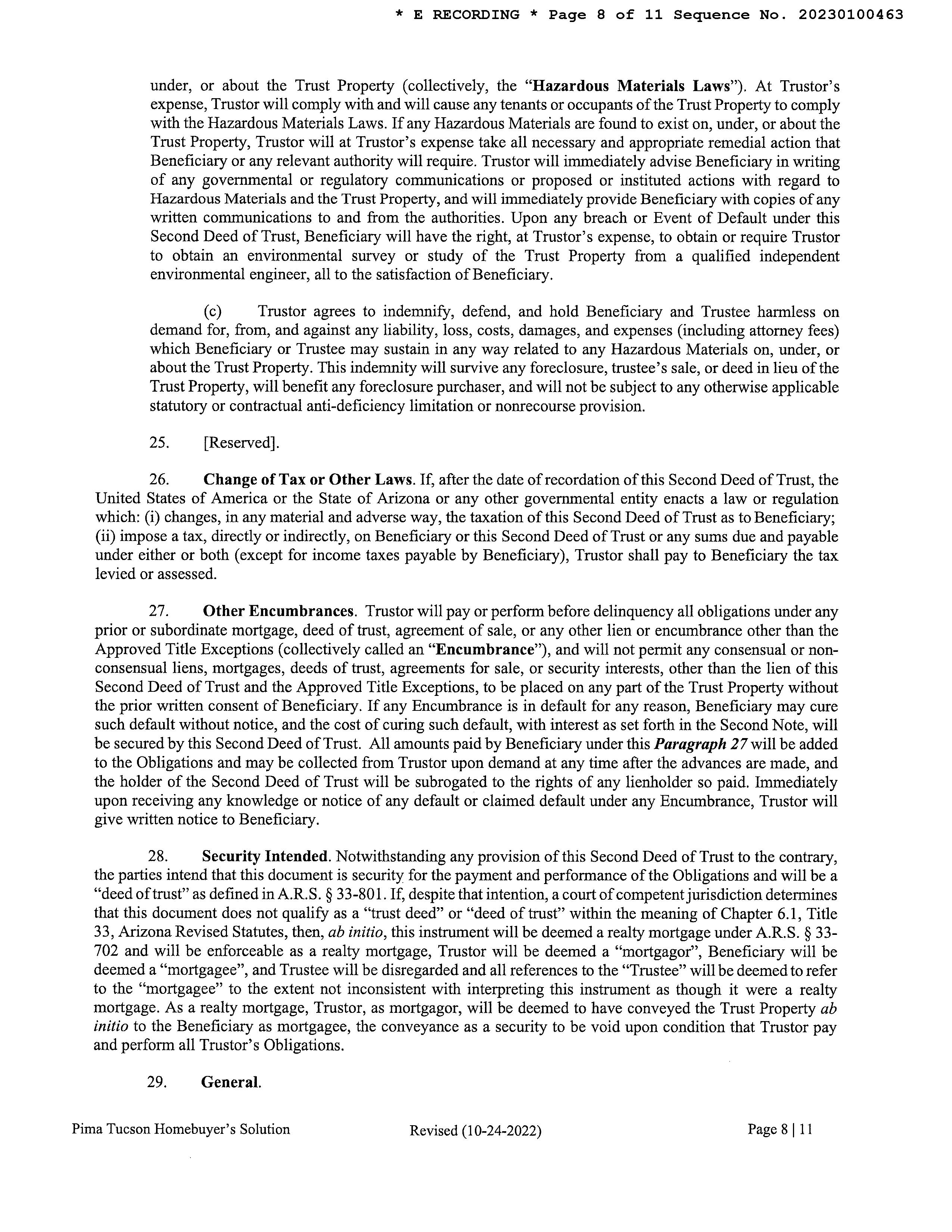 * E RECORDING * Page 8 of 11 Sequence No. 20230100463

under, or about the Trust Property (collectively, the "Hazardous Materials Laws"). At Trustor's expense, Trustor will comply with and will cause any tenants or occupants of the Trust Property to comply with the Hazardous Materials Laws. If any Hazardous Materials are found to exist on, under, or about the Trust Property, Trustor will at Trustor's expense take all necessary and appropriate remedial action that Beneficiary or any relevant authority will require. Trustor will immediately advise Beneficiary in writing of any governmental or regulatory communications or proposed or instituted actions with regard to Hazardous Materials and the Trust Property, and will immediately provide Beneficiary with copies of any written communications to and from the authorities. Upon any breach or Event of Default under this Second Deed of Trust, Beneficiary will have the right, at Trustor's expense, to obtain or require Trustor to obtain an environmental survey or study of the Trust Property from a qualified independent environmental engineer, all to the satisfaction of Beneficiary.

(c) Trustor agrees to indemnify, defend, and hold Beneficiary and Trustee harmless on demand for, from, and against any liability, loss, costs, damages, and expenses (including attorney fees) which Beneficiary or Trustee may sustain in any way related to any Hazardous Materials on, under, or about the Trust Property. This indemnity will survive any foreclosure, trustee's sale, or deed in lieu of the Trust Property, will benefit any foreclosure purchaser, and will not be subject to any otherwise applicable statutory or contractual anti-deficiency limitation or nonrecourse provision.

25. [Reserved].

26. Change of Tax or Other Laws. If, after the date of recordation of this Second Deed of Trust, the United States of America or the State of Arizona or any other governmental entity enacts a law or regulation which: (i) changes, in any material and adverse way, the taxation of this Second Deed of Trust as to Beneficiary; (ii) impose a tax, directly or indirectly, on Beneficiary or this Second Deed of Trust or any sums due and payable under either or both (except for income taxes payable by Beneficiary), Trustor shall pay to Beneficiary the tax levied or assessed.

27. Other Encumbrances. Trustor will pay or perform before delinquency all obligations under any prior or subordinate mortgage, deed of trust, agreement of sale, or any other lien or encumbrance other than the Approved Title Exceptions (collectively called an "Encumbrance"), and will not permit any consensual or non-consensual liens, mortgages, deeds of trust, agreements for sale, or security interests, other than the lien of this Second Deed of Trust and the Approved Title Exceptions, to be placed on any part of the Trust Property without the prior written consent of Beneficiary. If any Encumbrance is in default for any reason, Beneficiary may cure such default without notice, and the cost of curing such default, with interest as set forth in the Second Note, will be secured by this Second Deed of Trust. All amounts paid by Beneficiary under this Paragraph 27 will be added to the Obligations and may be collected from Trustor upon demand at any time after the advances are made, and the holder of the Second Deed of Trust will be subrogated to the rights of any lienholder so paid. Immediately upon receiving any knowledge or notice of any default or claimed default under any Encumbrance, Trustor will give written notice to Beneficiary.

28. Security Intended. Notwithstanding any provision of this Second Deed of Trust to the contrary, the parties intend that this document is security for the payment and performance of the Obligations and will be a "deed of trust" as defined in A.R.S. § 33-801. If, despite that intention, a court of competent jurisdiction determines that this document does not qualify as a "trust deed" or "deed of trust" within the meaning of Chapter 6.1, Title 33, Arizona Revised Statutes, then, ab initio, this instrument will be deemed a realty mortgage under A.R.S. § 33-702 and will be enforceable as a realty mortgage, Trustor will be deemed a "mortgagor", Beneficiary will be deemed a "mortgagee", and Trustee will be disregarded and all references to the "Trustee" will be deemed to refer to the "mortgagee" to the extent not inconsistent with interpreting this instrument as though it were a realty mortgage. As a realty mortgage, Trustor, as mortgagor, will be deemed to have conveyed the Trust Property ab initio to the Beneficiary as mortgagee, the conveyance as a security to be void upon condition that Trustor pay and perform all Trustor's Obligations.

29. General.

Pima Tucson Homebuyer's Solution Revised (10-24-2022) Page 8 | 11